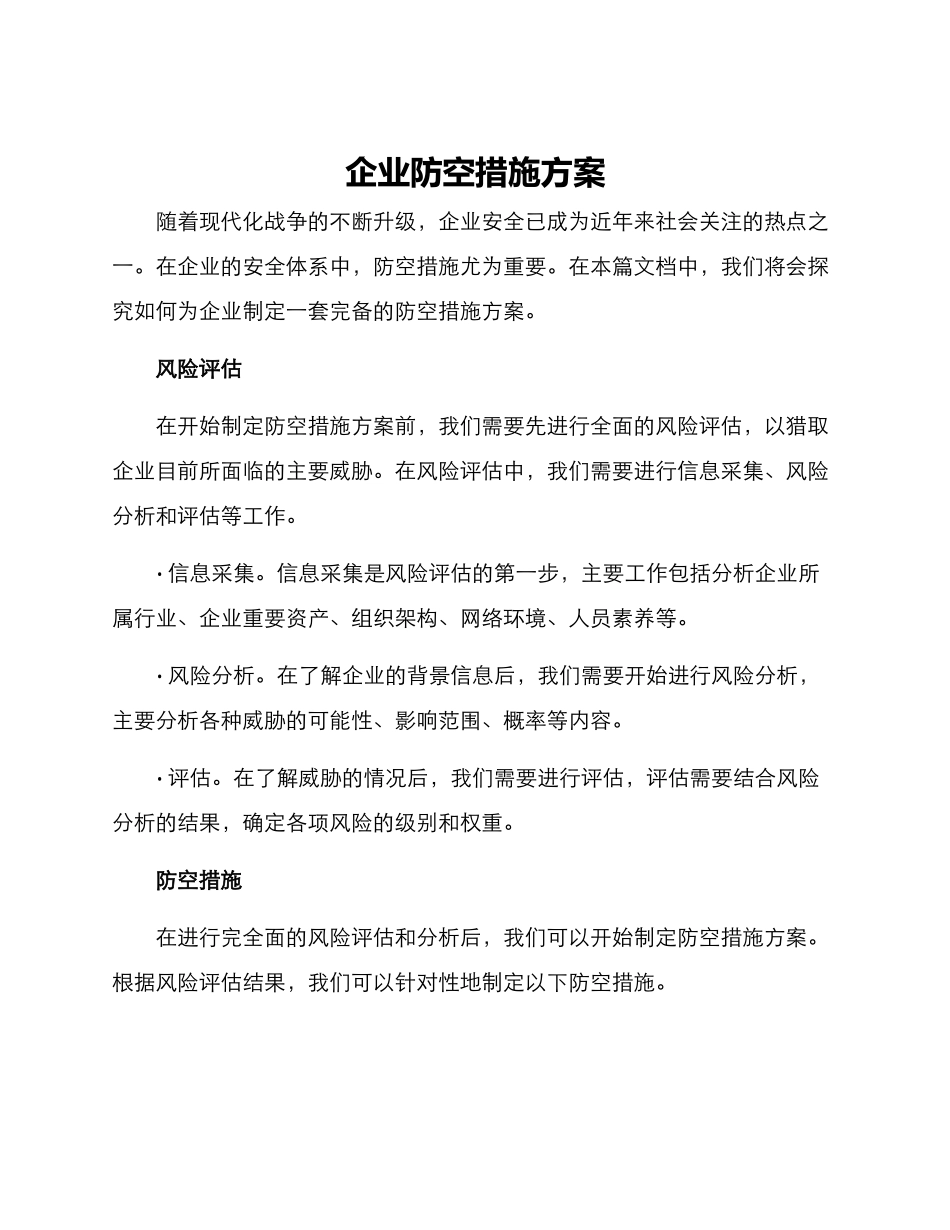 企业防空措施方案

随着现代化战争的不断升级，企业安全已成为近年来社会关注的热点之一。在企业的安全体系中，防空措施尤为重要。在本篇文档中，我们将会探究如何为企业制定一套完备的防空措施方案。

风险评估

在开始制定防空措施方案前，我们需要先进行全面的风险评估，以猎取企业目前所面临的主要威胁。在风险评估中，我们需要进行信息采集、风险分析和评估等工作。

· 信息采集。信息采集是风险评估的第一步，主要工作包括分析企业所属行业、企业重要资产、组织架构、网络环境、人员素养等。

· 风险分析。在了解企业的背景信息后，我们需要开始进行风险分析，主要分析各种威胁的可能性、影响范围、概率等内容。

· 评估。在了解威胁的情况后，我们需要进行评估，评估需要结合风险分析的结果，确定各项风险的级别和权重。

防空措施

在进行完全面的风险评估和分析后，我们可以开始制定防空措施方案。根据风险评估结果，我们可以针对性地制定以下防空措施。